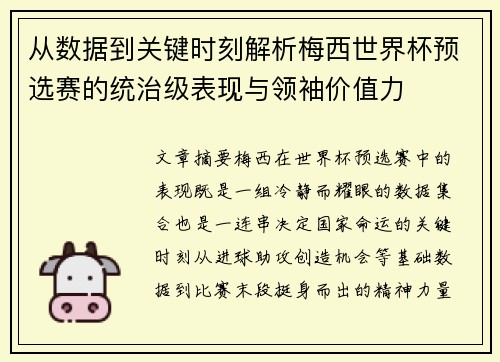 从数据到关键时刻解析梅西世界杯预选赛的统治级表现与领袖价值力

文章摘要梅西在世界杯预选赛中的表现既是一组冷静而耀眼的数据集合也是一连串决定国家命运的关键时刻从进球助攻创造机会等基础数据到比赛末段挺身而出的精神力量